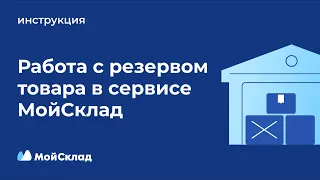 инструкция

Работа с резервом товара в сервисе МойСклад

МойСклад